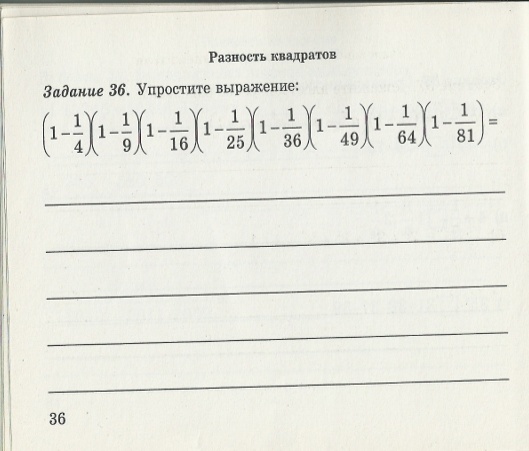 Разность квадратов

Задание 36. Упростите выражение:

$\left(1-\frac{1}{4}\right)\left(1-\frac{1}{9}\right)\left(1-\frac{1}{16}\right)\left(1-\frac{1}{25}\right)\left(1-\frac{1}{36}\right)\left(1-\frac{1}{49}\right)\left(1-\frac{1}{64}\right)\left(1-\frac{1}{81}\right)=$

____

____

____

____

____

36